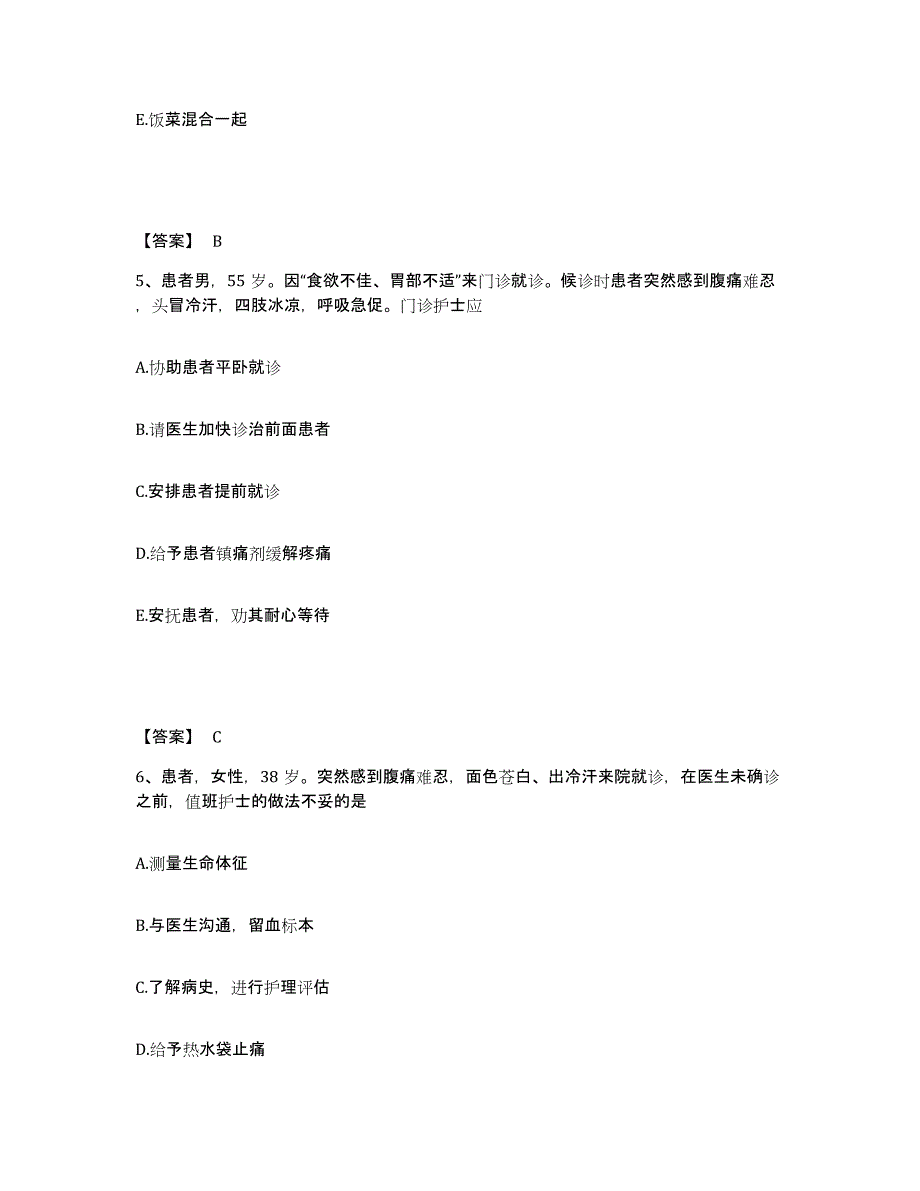 E.饭菜混合一起

【答案】 B

5、患者男，55 岁。因“食欲不佳、胃部不适”来门诊就诊。候诊时患者突然感到腹痛难忍，头冒冷汗，四肢冰凉，呼吸急促。门诊护士应

A.协助患者平卧就诊

B.请医生加快诊治前面患者

C.安排患者提前就诊

D.给予患者镇痛剂缓解疼痛

E.安抚患者，劝其耐心等待

【答案】 C

6、患者，女性，38 岁。突然感到腹痛难忍，面色苍白、出冷汗来院就诊，在医生未确诊之前，值班护士的做法不妥的是

A.测量生命体征

B.与医生沟通，留血标本

C.了解病史，进行护理评估

D.给予热水袋止痛